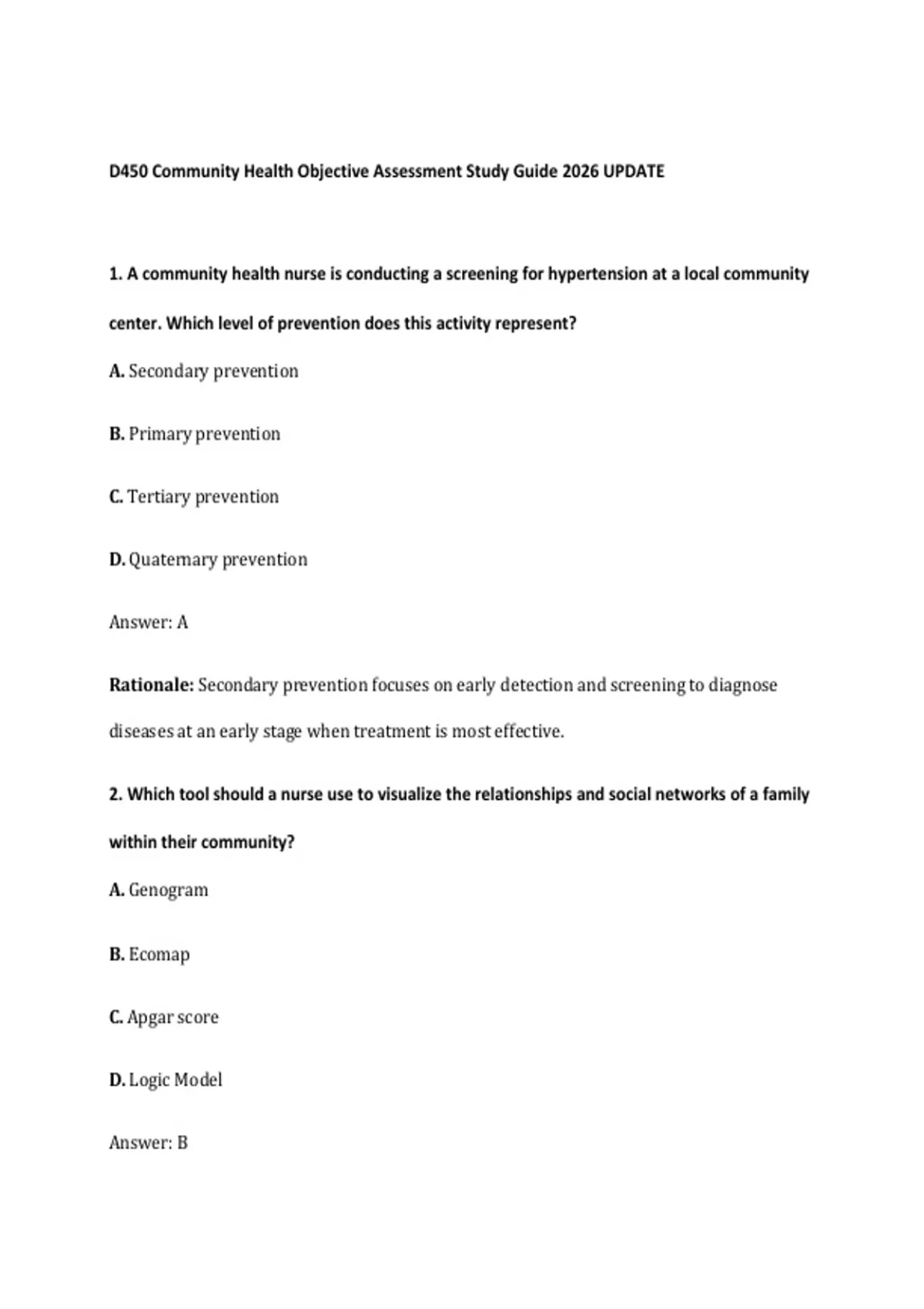 D450 Community Health Objective Assessment Study Guide 2026 UPDATE

1. A community health nurse is conducting a screening for hypertension at a local community center. Which level of prevention does this activity represent?

A. Secondary prevention

B. Primary prevention

C. Tertiary prevention

D. Quaternary prevention

Answer: A

Rationale: Secondary prevention focuses on early detection and screening to diagnose diseases at an early stage when treatment is most effective.

2. Which tool should a nurse use to visualize the relationships and social networks of a family within their community?

A. Genogram

B. Ecomap

C. Apgar score

D. Logic Model

Answer: B